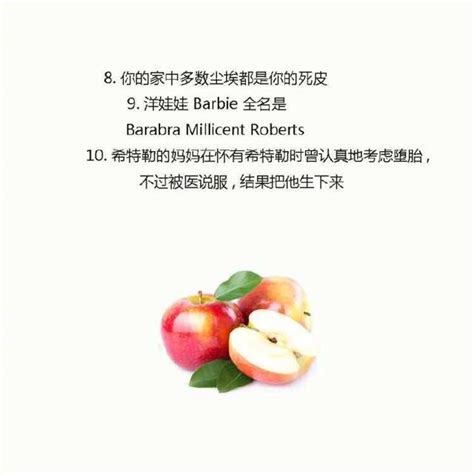 8. 你的家中多数尘埃都是你的死皮

9. 洋娃娃 Barbie 全名是 Barabra Millicent Roberts

10. 希特勒的妈妈在怀有希特勒时曾认真地考虑堕胎，不过被医说服，结果把他生下来